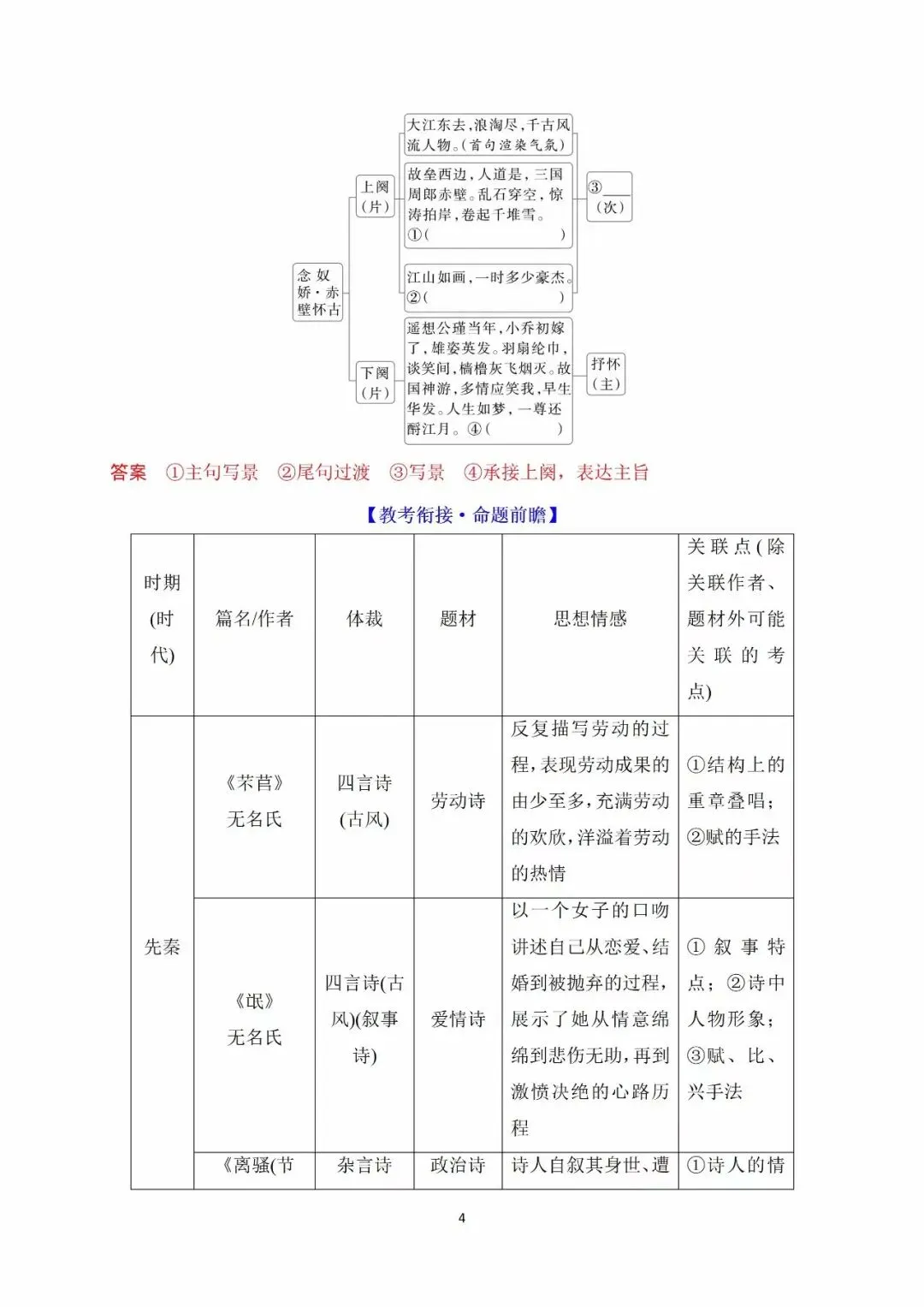 念奴娇·赤壁怀古

上阕（片）

大江东去，浪淘尽，千古风流人物。（首句渲染气氛）

故垒西边，人道是，三国周郎赤壁。乱石穿空，惊涛拍岸，卷起千堆雪。①(　　　　)

江山如画，一时多少豪杰。②(　　　　)

③____（次）

下阕（片）

遥想公瑾当年，小乔初嫁了，雄姿英发。羽扇纶巾，谈笑间，樯橹灰飞烟灭。故国神游，多情应笑我，早生华发。人生如梦，一尊还酹江月。④(　　　　)

抒怀（主）

答案　①主句写景　②尾句过渡　③写景　④承接上阕，表达主旨

【教考衔接·命题前瞻】

| 时期(时代) | 篇名/作者 | 体裁 | 题材 | 思想情感 | 关联点(除关联作者、题材外可能关联的考点) |
|---|---|---|---|---|---|
| 先秦 | 《芣苢》无名氏 | 四言诗(古风) | 劳动诗 | 反复描写劳动的过程，表现劳动成果的由少至多，充满劳动的欢欣，洋溢着劳动的热情 | ①结构上的重章叠唱；②赋的手法 |
| | 《氓》无名氏 | 四言诗(古风)(叙事诗) | 爱情诗 | 以一个女子的口吻讲述自己从恋爱、结婚到被抛弃的过程，展示了她从情意绵绵到悲伤无助，再到激愤决绝的心路历程 | ①叙事特点；②诗中人物形象；③赋、比、兴手法 |
| | 《离骚(节 | 杂言诗 | 政治诗 | 诗人自叙其身世、遭 | ①诗人的情 |

4